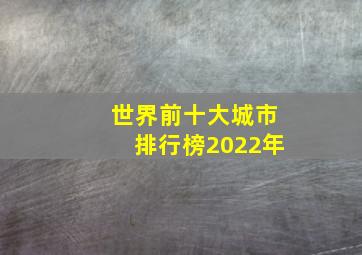 世界前十大城市
排行榜2022年